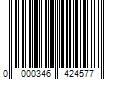 0 000346 424577